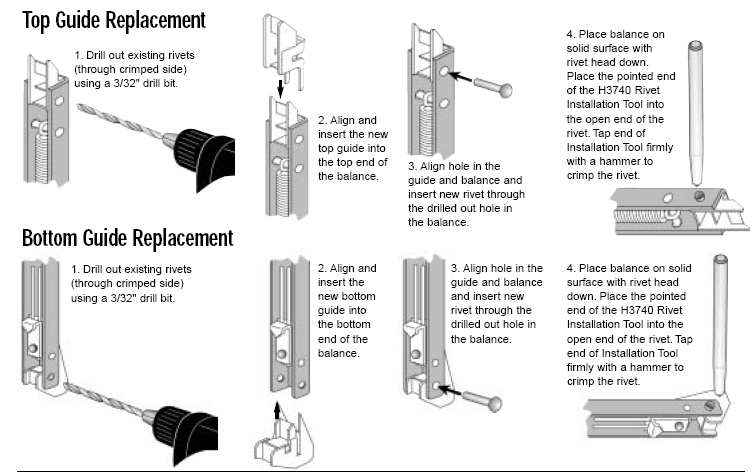 Top Guide Replacement

1. Drill out existing rivets (through crimped side) using a 3/32" drill bit.

2. Align and insert the new top guide into the top end of the balance.

3. Align hole in the guide and balance and insert new rivet through the drilled out hole in the balance.

4. Place balance on solid surface with rivet head down. Place the pointed end of the H3740 Rivet Installation Tool into the open end of the rivet. Tap end of Installation Tool firmly with a hammer to crimp the rivet.

Bottom Guide Replacement

1. Drill out existing rivets (through crimped side) using a 3/32" drill bit.

2. Align and insert the new bottom guide into the bottom end of the balance.

3. Align hole in the guide and balance and insert new rivet through the drilled out hole in the balance.

4. Place balance on solid surface with rivet head down. Place the pointed end of the H3740 Rivet Installation Tool into the open end of the rivet. Tap end of Installation Tool firmly with a hammer to crimp the rivet.